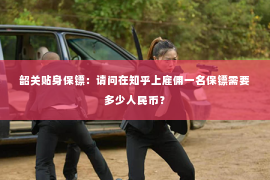 韶关贴身保镖：请问在知乎上雇佣一名保镖需要多少人民币？